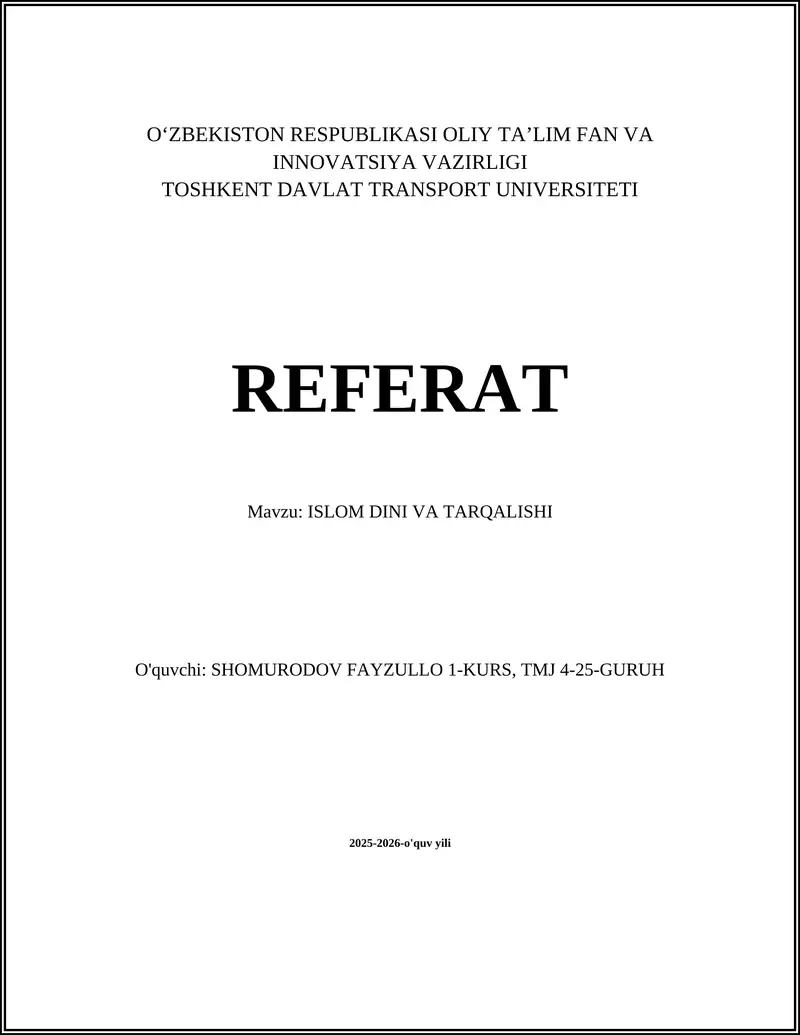 O‘ZBEKISTON RESPUBLIKASI OLIY TA’LIM FAN VA INNOVATSIYA VAZIRLIGI
TOSHKENT DAVLAT TRANSPORT UNIVERSITETI

REFERAT

Mavzu: ISLOM DINI VA TARQALISHI

O'quvchi: SHOMURODOV FAYZULLO 1-KURS, TMJ 4-25-GURUH

2025-2026-o'quv yili